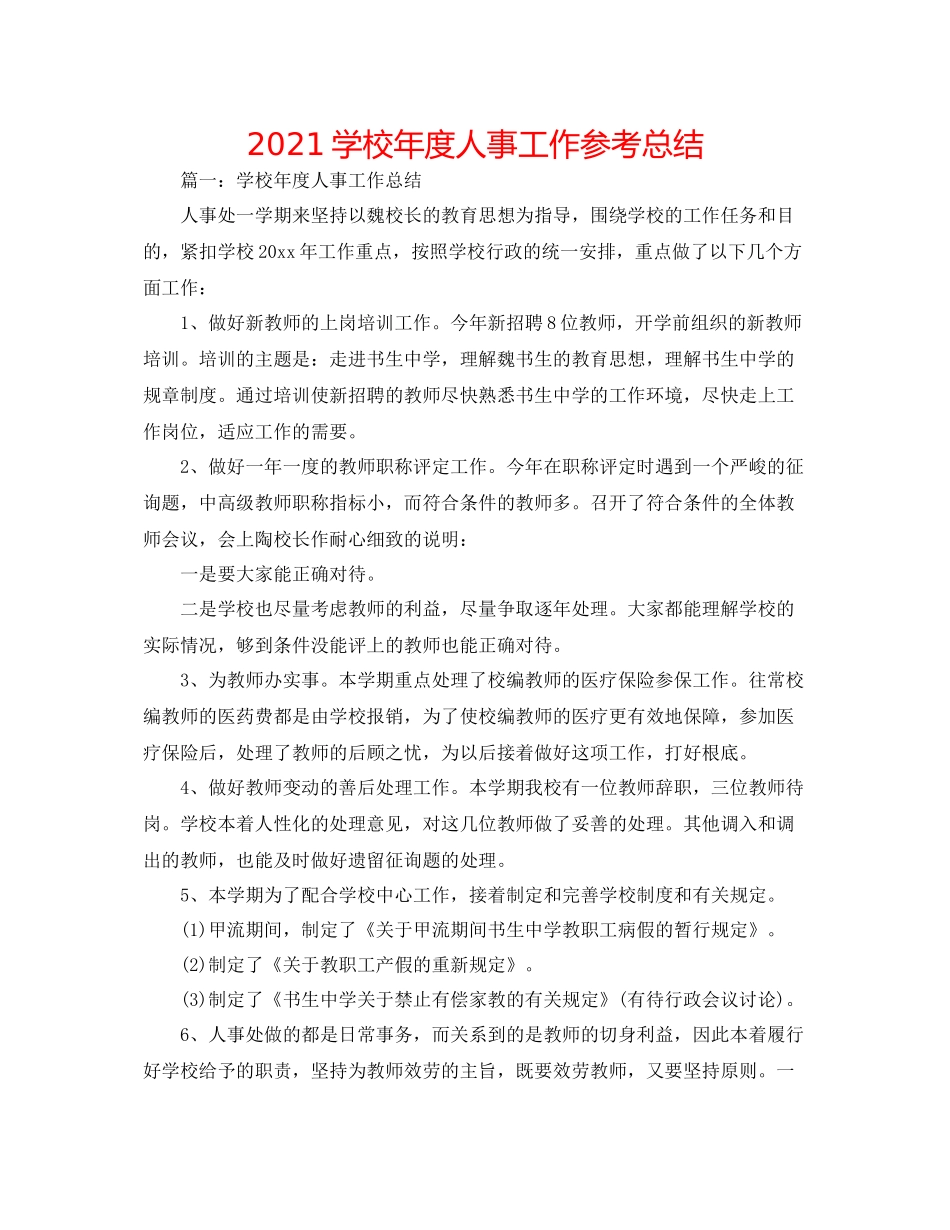 2021 学校年度人事工作参考总结

篇一：学校年度人事工作总结

人事处一学期来坚持以魏校长的教育思想为指导，围绕学校的工作任务和目的，紧扣学校 20xx 年工作重点，按照学校行政的统一安排，重点做了以下几个方面工作：

1、做好新教师的上岗培训工作。今年新招聘 8 位教师，开学前组织的新教师培训。培训的主题是：走进书生中学，理解魏书生的教育思想，理解书生中学的规章制度。通过培训使新招聘的教师尽快熟悉书生中学的工作环境，尽快走上工作岗位，适应工作的需要。

2、做好一年一度的教师职称评定工作。今年在职称评定时遇到一个严峻的征询题，中高级教师职称指标小，而符合条件的教师多。召开了符合条件的全体教师会议，会上陶校长作耐心细致的说明：

一是要大家能正确对待。

二是学校也尽量考虑教师的利益，尽量争取逐年处理。大家都能理解学校的实际情况，够到条件没能评上的教师也能正确对待。

3、为教师办实事。本学期重点处理了校编教师的医疗保险参保工作。往常校编教师的医药费都是由学校报销，为了使校编教师的医疗更有效地保障，参加医疗保险后，处理了教师的后顾之忧，为以后接着做好这项工作，打好根底。

4、做好教师变动的善后处理工作。本学期我校有一位教师辞职，三位教师待岗。学校本着人性化的处理意见，对这几位教师做了妥善的处理。其他调入和调出的教师，也能及时做好遗留征询题的处理。

5、本学期为了配合学校中心工作，接着制定和完善学校制度和有关规定。

(1)甲流期间，制定了《关于甲流期间书生中学教职工病假的暂行规定》。

(2)制定了《关于教职工产假的重新规定》。

(3)制定了《书生中学关于禁止有偿家教的有关规定》(有待行政会议讨论)。

6、人事处做的都是日常事务，而关系到的是教师的切身利益，因此本着履行好学校给予的职责，坚持为教师效劳的主旨，既要效劳教师，又要坚持原则。一